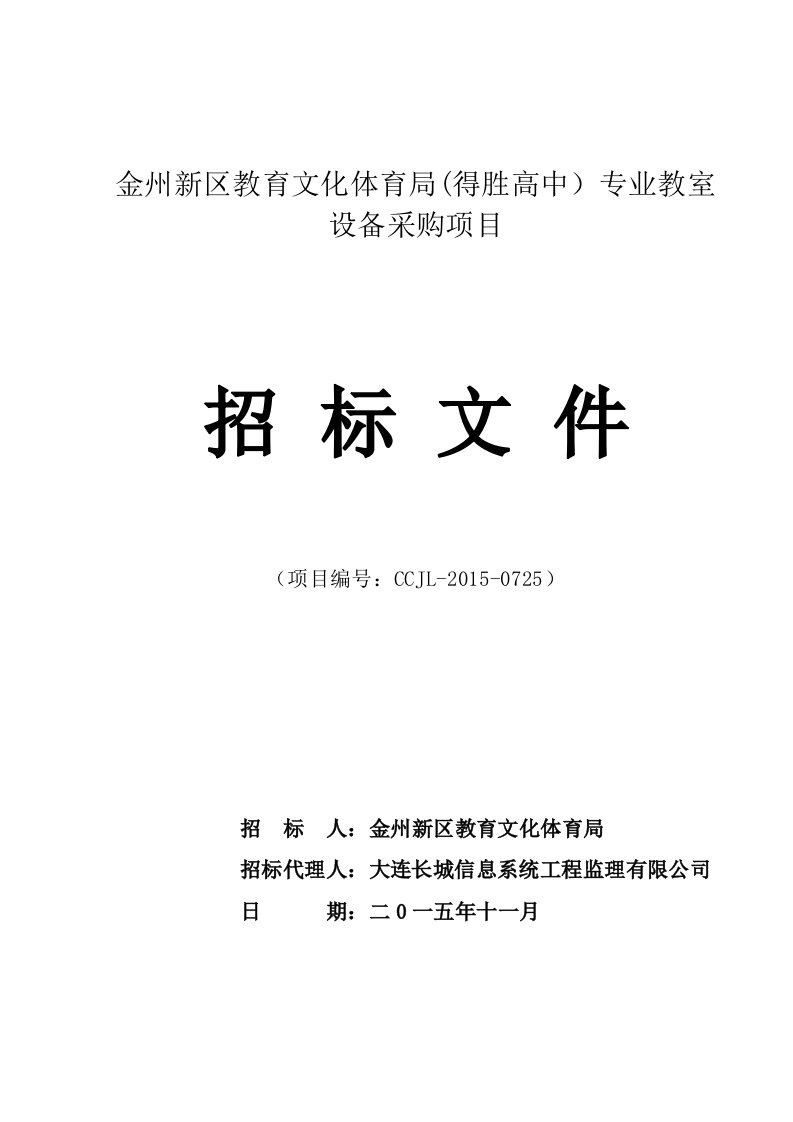 金州新区教育文化体育局(得胜高中）专业教室设备采购项目

招 标 文 件

（项目编号：CCJL-2015-0725）

招 标 人：金州新区教育文化体育局

招标代理人：大连长城信息系统工程监理有限公司

日 期：二０一五年十一月